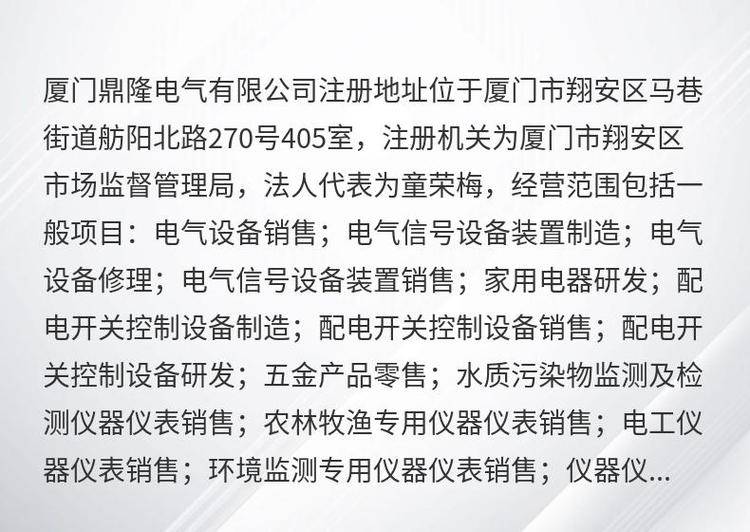 厦门鼎隆电气有限公司注册地址位于厦门市翔安区马巷街道舫阳北路270号405室，注册机关为厦门市翔安区市场监督管理局，法人代表为童荣梅，经营范围包括一般项目：电气设备销售；电气信号设备装置制造；电气设备修理；电气信号设备装置销售；家用电器研发；配电开关控制设备制造；配电开关控制设备销售；配电开关控制设备研发；五金产品零售；水质污染物监测及检测仪器仪表销售；农林牧渔专用仪器仪表销售；电工仪器仪表销售；环境监测专用仪器仪表销售；仪器仪...